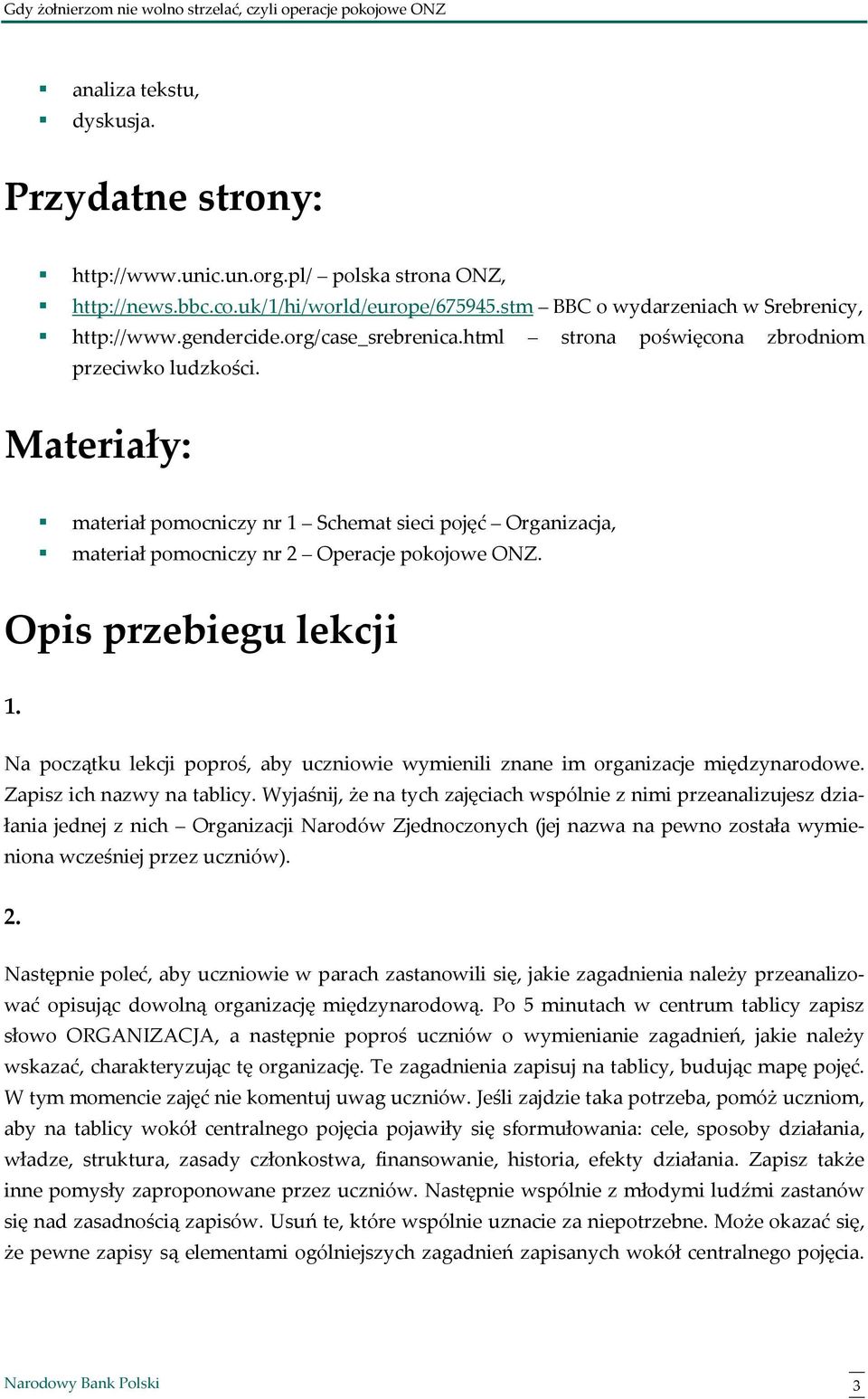 Gdy żołnierzom nie wolno strzelać, czyli operacje pokojowe ONZ

- analiza tekstu,
- dyskusja.

Przydatne strony:

- http://www.unic.un.org.pl/ – polska strona ONZ,
- http://news.bbc.co.uk/1/hi/world/europe/675945.stm – BBC o wydarzeniach w Srebrenicy,
- http://www.gendercide.org/case_srebrenica.html – strona poświęcona zbrodniom przeciwko ludzkości.

Materiały:

- materiał pomocniczy nr 1 – Schemat sieci pojęć – Organizacja,
- materiał pomocniczy nr 2 – Operacje pokojowe ONZ.

Opis przebiegu lekcji

1.

Na początku lekcji poproś, aby uczniowie wymienili znane im organizacje międzynarodowe. Zapisz ich nazwy na tablicy. Wyjaśnij, że na tych zajęciach wspólnie z nimi przeanalizujesz działania jednej z nich – Organizacji Narodów Zjednoczonych (jej nazwa na pewno została wymieniona wcześniej przez uczniów).

2.

Następnie poleć, aby uczniowie w parach zastanowili się, jakie zagadnienia należy przeanalizować opisując dowolną organizację międzynarodową. Po 5 minutach w centrum tablicy zapisz słowo ORGANIZACJA, a następnie poproś uczniów o wymienianie zagadnień, jakie należy wskazać, charakteryzując tę organizację. Te zagadnienia zapisuj na tablicy, budując mapę pojęć. W tym momencie zajęć nie komentuj uwag uczniów. Jeśli zajdzie taka potrzeba, pomóż uczniom, aby na tablicy wokół centralnego pojęcia pojawiły się sformułowania: cele, sposoby działania, władze, struktura, zasady członkostwa, finansowanie, historia, efekty działania. Zapisz także inne pomysły zaproponowane przez uczniów. Następnie wspólnie z młodymi ludźmi zastanów się nad zasadnością zapisów. Usuń te, które wspólnie uznacie za niepotrzebne. Może okazać się, że pewne zapisy są elementami ogólniejszych zagadnień zapisanych wokół centralnego pojęcia.

Narodowy Bank Polski 3